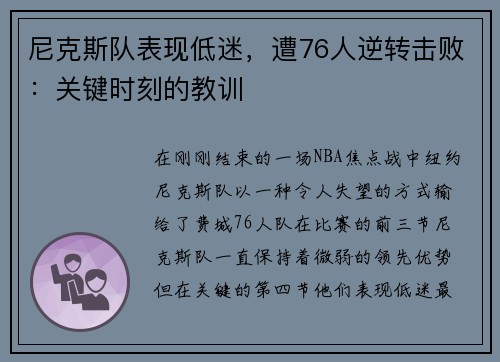 尼克斯队表现低迷，遭76人逆转击败：关键时刻的教训

在刚刚结束的一场NBA焦点战中纽约尼克斯队以一种令人失望的方式输给了费城76人队在比赛的前三节尼克斯队一直保持着微弱的领先优势但在关键的第四节他们表现低迷最